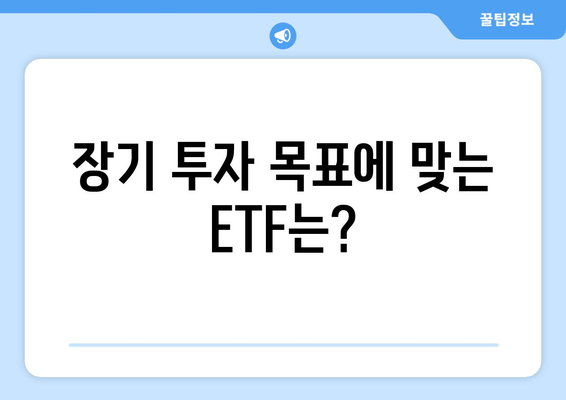 꿀팁정보

장기 투자 목표에 맞는 ETF는?